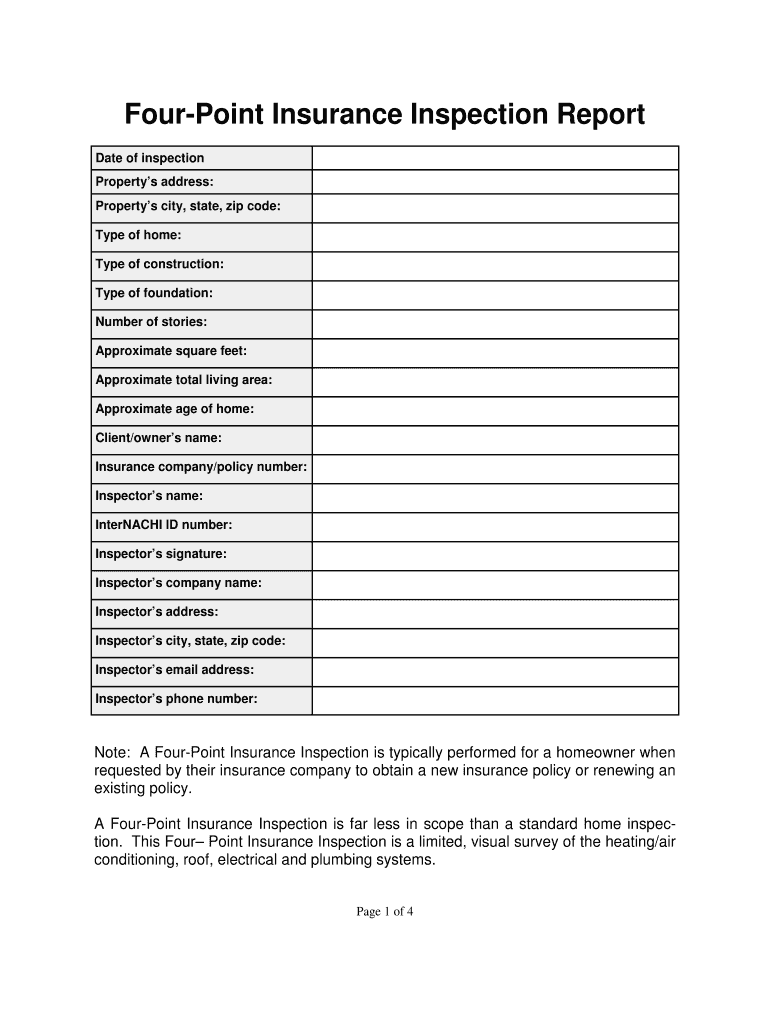 Four-Point Insurance Inspection Report

| Date of inspection | |
|---|---|
| Property's address: | |
| Property's city, state, zip code: | |
| Type of home: | |
| Type of construction: | |
| Type of foundation: | |
| Number of stories: | |
| Approximate square feet: | |
| Approximate total living area: | |
| Approximate age of home: | |
| Client/owner's name: | |
| Insurance company/policy number: | |
| Inspector's name: | |
| InterNACHI ID number: | |
| Inspector's signature: | |
| Inspector's company name: | |
| Inspector's address: | |
| Inspector's city, state, zip code: | |
| Inspector's email address: | |
| Inspector's phone number: | |

Note: A Four-Point Insurance Inspection is typically performed for a homeowner when requested by their insurance company to obtain a new insurance policy or renewing an existing policy.

A Four-Point Insurance Inspection is far less in scope than a standard home inspection. This Four– Point Insurance Inspection is a limited, visual survey of the heating/air conditioning, roof, electrical and plumbing systems.

Page 1 of 4